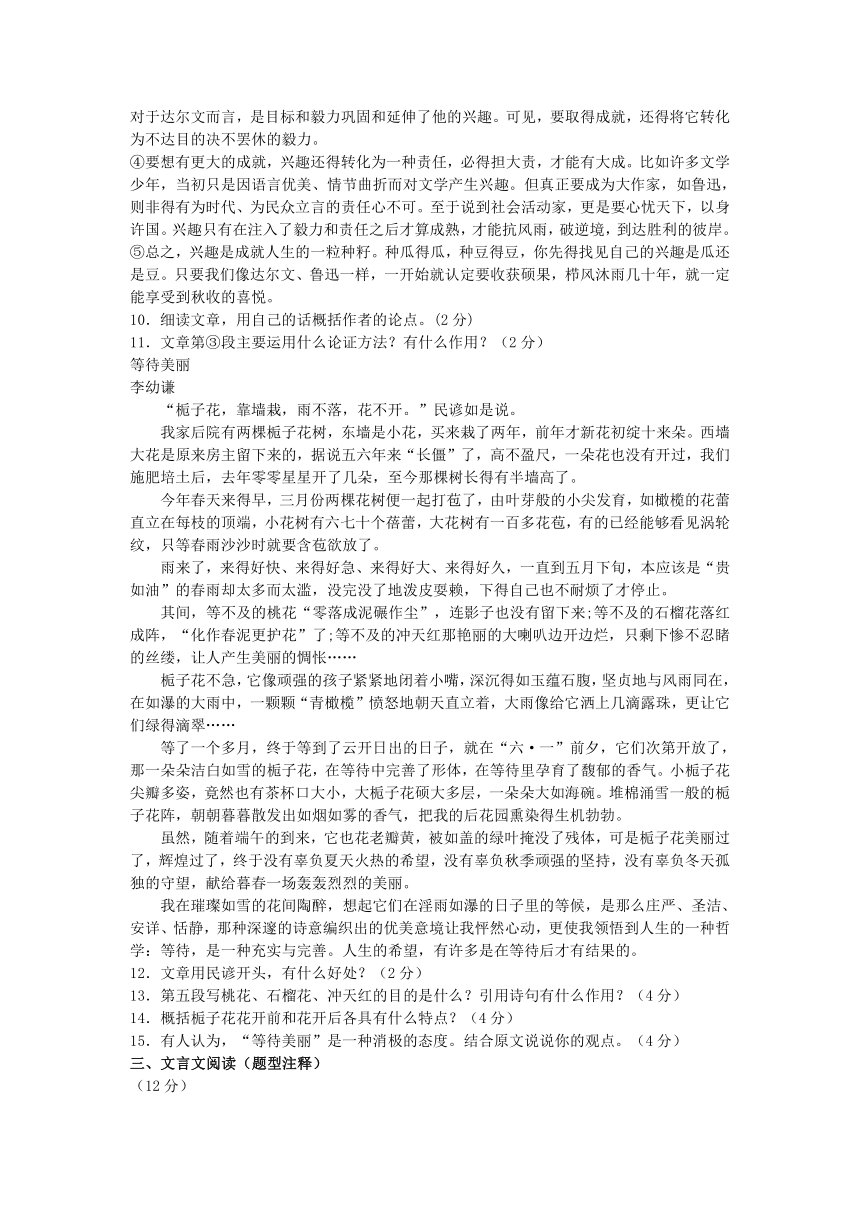 对于达尔文而言，是目标和毅力巩固和延伸了他的兴趣。可见，要取得成就，还得将它转化为不达目的决不罢休的毅力。
④要想有更大的成就，兴趣还得转化为一种责任，必得担大责，才能有大成。比如许多文学少年，当初只是因语言优美、情节曲折而对文学产生兴趣。但真正要成为大作家，如鲁迅，则非得有为时代、为民众立言的责任心不可。至于说到社会活动家，更是要心忧天下，以身许国。兴趣只有在注入了毅力和责任之后才算成熟，才能抗风雨，破逆境，到达胜利的彼岸。
⑤总之，兴趣是成就人生的一粒种籽。种瓜得瓜，种豆得豆，你先得找见自己的兴趣是瓜还是豆。只要我们像达尔文、鲁迅一样，一开始就认定要收获硕果，栉风沐雨几十年，就一定能享受到秋收的喜悦。
10．细读文章，用自己的话概括作者的论点。(2 分)
11．文章第③段主要运用什么论证方法？有什么作用？（2 分）
等待美丽
李幼谦
“栀子花，靠墙栽，雨不落，花不开。”民谚如是说。
我家后院有两棵栀子花树，东墙是小花，买来栽了两年，前年才新花初绽十来朵。西墙大花是原来房主留下来的，据说五六年来“长僵”了，高不盈尺，一朵花也没有开过，我们施肥培土后，去年零零星星开了几朵，至今那棵树长得有半墙高了。
今年春天来得早，三月份两棵花树便一起打苞了，由叶芽般的小尖发育，如橄榄的花蕾直立在每枝的顶端，小花树有六七十个蓓蕾，大花树有一百多花苞，有的已经能够看见涡轮纹，只等春雨沙沙时就要含苞欲放了。
雨来了，来得好快、来得好急、来得好大、来得好久，一直到五月下旬，本应该是“贵如油”的春雨却太多而太滥，没完没了地泼皮耍赖，下得自己也不耐烦了才停止。
其间，等不及的桃花“零落成泥碾作尘”，连影子也没有留下来;等不及的石榴花落红成阵，“化作春泥更护花”了;等不及的冲天红那艳丽的大喇叭边开边烂，只剩下惨不忍睹的丝缕，让人产生美丽的惆怅……
栀子花不急，它像顽强的孩子紧紧地闭着小嘴，深沉得如玉蕴石腹，坚贞地与风雨同在，在如瀑的大雨中，一颗颗“青橄榄”愤怒地朝天直立着，大雨像给它洒上几滴露珠，更让它们绿得滴翠……
等了一个多月，终于等到了云开日出的日子，就在“六·一”前夕，它们次第开放了，那一朵朵洁白如雪的栀子花，在等待中完善了形体，在等待里孕育了馥郁的香气。小栀子花尖瓣多姿，竟然也有茶杯口大小，大栀子花硕大多层，一朵朵大如海碗。堆棉涌雪一般的栀子花阵，朝朝暮暮散发出如烟如雾的香气，把我的后花园熏染得生机勃勃。
虽然，随着端午的到来，它也花老瓣黄，被如盖的绿叶掩没了残体，可是栀子花美丽过了，辉煌过了，终于没有辜负夏天火热的希望，没有辜负秋季顽强的坚持，没有辜负冬天孤独的守望，献给暮春一场轰轰烈烈的美丽。
我在璀璨如雪的花间陶醉，想起它们在淫雨如瀑的日子里的等候，是那么庄严、圣洁、安详、恬静，那种深邃的诗意编织出的优美意境让我怦然心动，更使我领悟到人生的一种哲学：等待，是一种充实与完善。人生的希望，有许多是在等待后才有结果的。
12．文章用民谚开头，有什么好处？（2 分）
13．第五段写桃花、石榴花、冲天红的目的是什么？引用诗句有什么作用？（4 分）
14．概括栀子花花开前和花开后各具有什么特点？（4 分）
15．有人认为，“等待美丽”是一种消极的态度。结合原文说说你的观点。（4 分）
三、文言文阅读（题型注释）
（12 分）